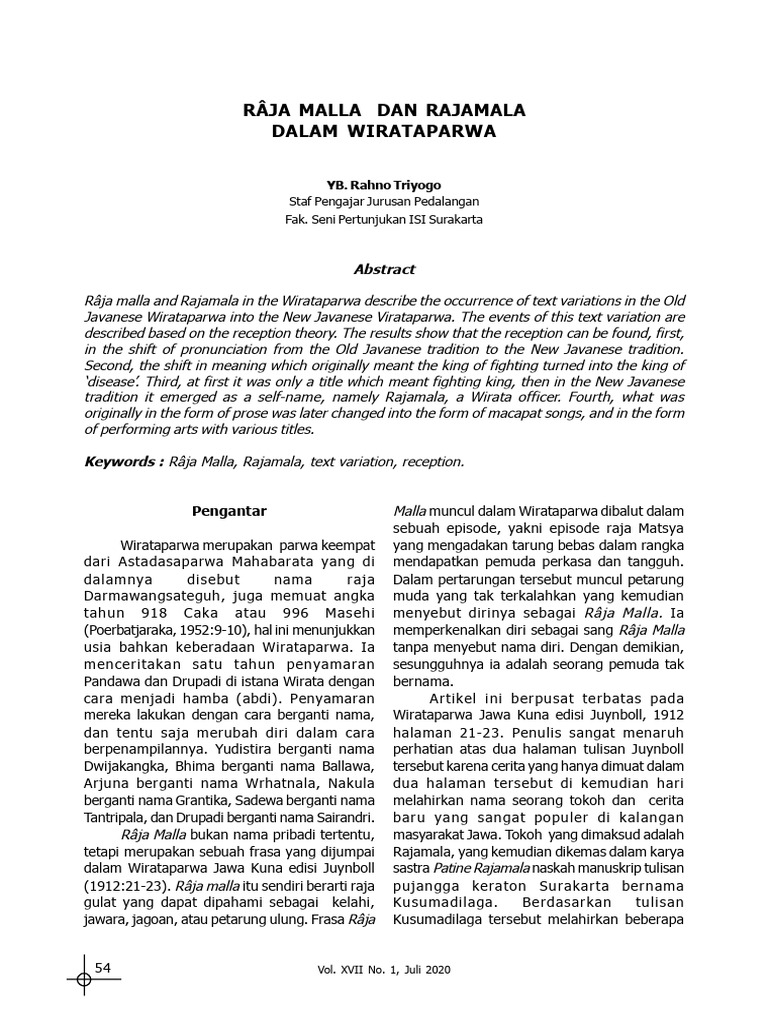 RÂJA MALLA DAN RAJAMALA
DALAM WIRATAPARWA

YB. Rahno Triyogo
Staf Pengajar Jurusan Pedalangan
Fak. Seni Pertunjukan ISI Surakarta

Abstract

Râja malla and Rajamala in the Wirataparwa describe the occurrence of text variations in the Old Javanese Wirataparwa into the New Javanese Virataparwa. The events of this text variation are described based on the reception theory. The results show that the reception can be found, first, in the shift of pronunciation from the Old Javanese tradition to the New Javanese tradition. Second, the shift in meaning which originally meant the king of fighting turned into the king of 'disease'. Third, at first it was only a title which meant fighting king, then in the New Javanese tradition it emerged as a self-name, namely Rajamala, a Wirata officer. Fourth, what was originally in the form of prose was later changed into the form of macapat songs, and in the form of performing arts with various titles.

Keywords : Râja Malla, Rajamala, text variation, reception.

Pengantar

Wirataparwa merupakan parwa keempat dari Astadasaparwa Mahabarata yang di dalamnya disebut nama raja Darmawangsateguh, juga memuat angka tahun 918 Caka atau 996 Masehi (Poerbatjaraka, 1952:9-10), hal ini menunjukkan usia bahkan keberadaan Wirataparwa. Ia menceritakan satu tahun penyamaran Pandawa dan Drupadi di istana Wirata dengan cara menjadi hamba (abdi). Penyamaran mereka lakukan dengan cara berganti nama, dan tentu saja merubah diri dalam cara berpenampilannya. Yudistira berganti nama Dwijakangka, Bhima berganti nama Ballawa, Arjuna berganti nama Wrhatnala, Nakula berganti nama Grantika, Sadewa berganti nama Tantripala, dan Drupadi berganti nama Sairandri.

Râja Malla bukan nama pribadi tertentu, tetapi merupakan sebuah frasa yang dijumpai dalam Wirataparwa Jawa Kuna edisi Juynboll (1912:21-23). Râja malla itu sendiri berarti raja gulat yang dapat dipahami sebagai kelahi, jawara, jagoan, atau petarung ulung. Frasa Râja Malla muncul dalam Wirataparwa dibalut dalam sebuah episode, yakni episode raja Matsya yang mengadakan tarung bebas dalam rangka mendapatkan pemuda perkasa dan tangguh. Dalam pertarungan tersebut muncul petarung muda yang tak terkalahkan yang kemudian menyebut dirinya sebagai Râja Malla. Ia memperkenalkan diri sebagai sang Râja Malla tanpa menyebut nama diri. Dengan demikian, sesungguhnya ia adalah seorang pemuda tak bernama.

Artikel ini berpusat terbatas pada Wirataparwa Jawa Kuna edisi Juynboll, 1912 halaman 21-23. Penulis sangat menaruh perhatian atas dua halaman tulisan Juynboll tersebut karena cerita yang hanya dimuat dalam dua halaman tersebut di kemudian hari melahirkan nama seorang tokoh dan cerita baru yang sangat populer di kalangan masyarakat Jawa. Tokoh yang dimaksud adalah Rajamala, yang kemudian dikemas dalam karya sastra Patine Rajamala naskah manuskrip tulisan pujangga keraton Surakarta bernama Kusumadilaga. Berdasarkan tulisan Kusumadilaga tersebut melahirkan beberapa

54

Vol. XVII No. 1, Juli 2020